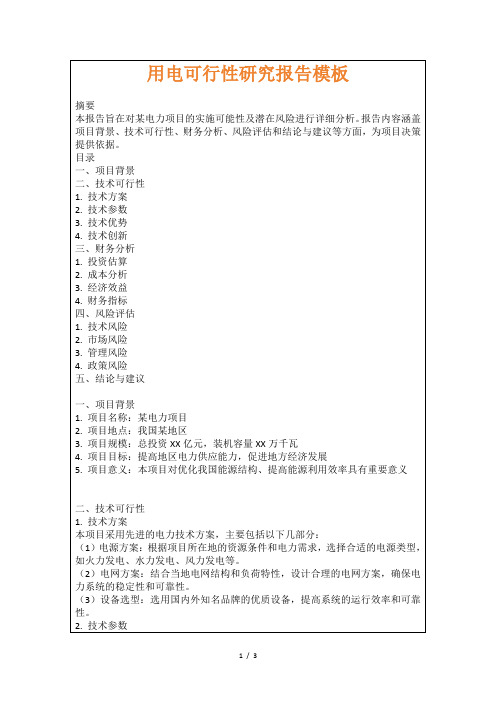 用电可行性研究报告模板

摘要
本报告旨在对某电力项目的实施可能性及潜在风险进行详细分析。报告内容涵盖项目背景、技术可行性、财务分析、风险评估和结论与建议等方面，为项目决策提供依据。

目录
一、项目背景
二、技术可行性
1. 技术方案
2. 技术参数
3. 技术优势
4. 技术创新
三、财务分析
1. 投资估算
2. 成本分析
3. 经济效益
4. 财务指标
四、风险评估
1. 技术风险
2. 市场风险
3. 管理风险
4. 政策风险
五、结论与建议

一、项目背景
1. 项目名称：某电力项目
2. 项目地点：我国某地区
3. 项目规模：总投资 XX 亿元，装机容量 XX 万千瓦
4. 项目目标：提高地区电力供应能力，促进地方经济发展
5. 项目意义：本项目对优化我国能源结构、提高能源利用效率具有重要意义

二、技术可行性
1. 技术方案
本项目采用先进的电力技术方案，主要包括以下几部分：
（1）电源方案：根据项目所在地的资源条件和电力需求，选择合适的电源类型，如火力发电、水力发电、风力发电等。
（2）电网方案：结合当地电网结构和负荷特性，设计合理的电网方案，确保电力系统的稳定性和可靠性。
（3）设备选型：选用国内外知名品牌的优质设备，提高系统的运行效率和可靠性。
2. 技术参数

1 / 3